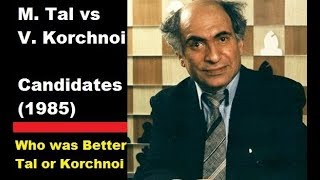 M. Tal vs V. Korchnoi

Candidates (1985)

Who was Better Tal or Korchnoi